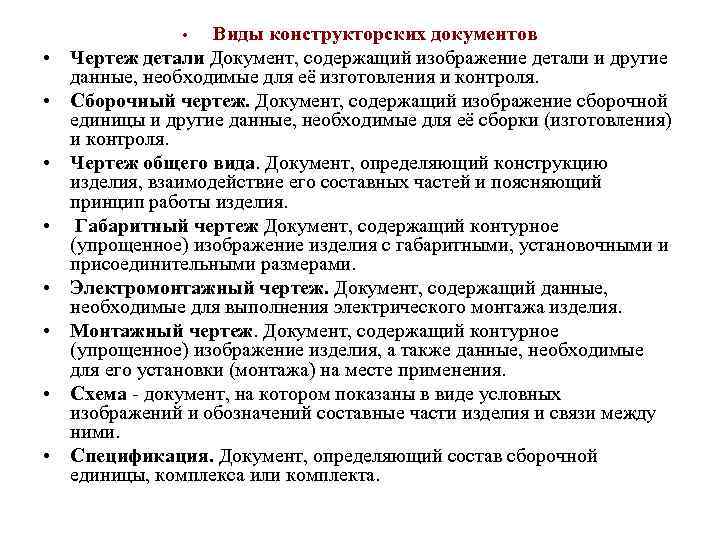 • Виды конструкторских документов

• Чертеж детали Документ, содержащий изображение детали и другие данные, необходимые для её изготовления и контроля.

• Сборочный чертеж. Документ, содержащий изображение сборочной единицы и другие данные, необходимые для её сборки (изготовления) и контроля.

• Чертеж общего вида. Документ, определяющий конструкцию изделия, взаимодействие его составных частей и поясняющий принцип работы изделия.

• Габаритный чертеж Документ, содержащий контурное (упрощенное) изображение изделия с габаритными, установочными и присоединительными размерами.

• Электромонтажный чертеж. Документ, содержащий данные, необходимые для выполнения электрического монтажа изделия.

• Монтажный чертеж. Документ, содержащий контурное (упрощенное) изображение изделия, а также данные, необходимые для его установки (монтажа) на месте применения.

• Схема - документ, на котором показаны в виде условных изображений и обозначений составные части изделия и связи между ними.

• Спецификация. Документ, определяющий состав сборочной единицы, комплекса или комплекта.